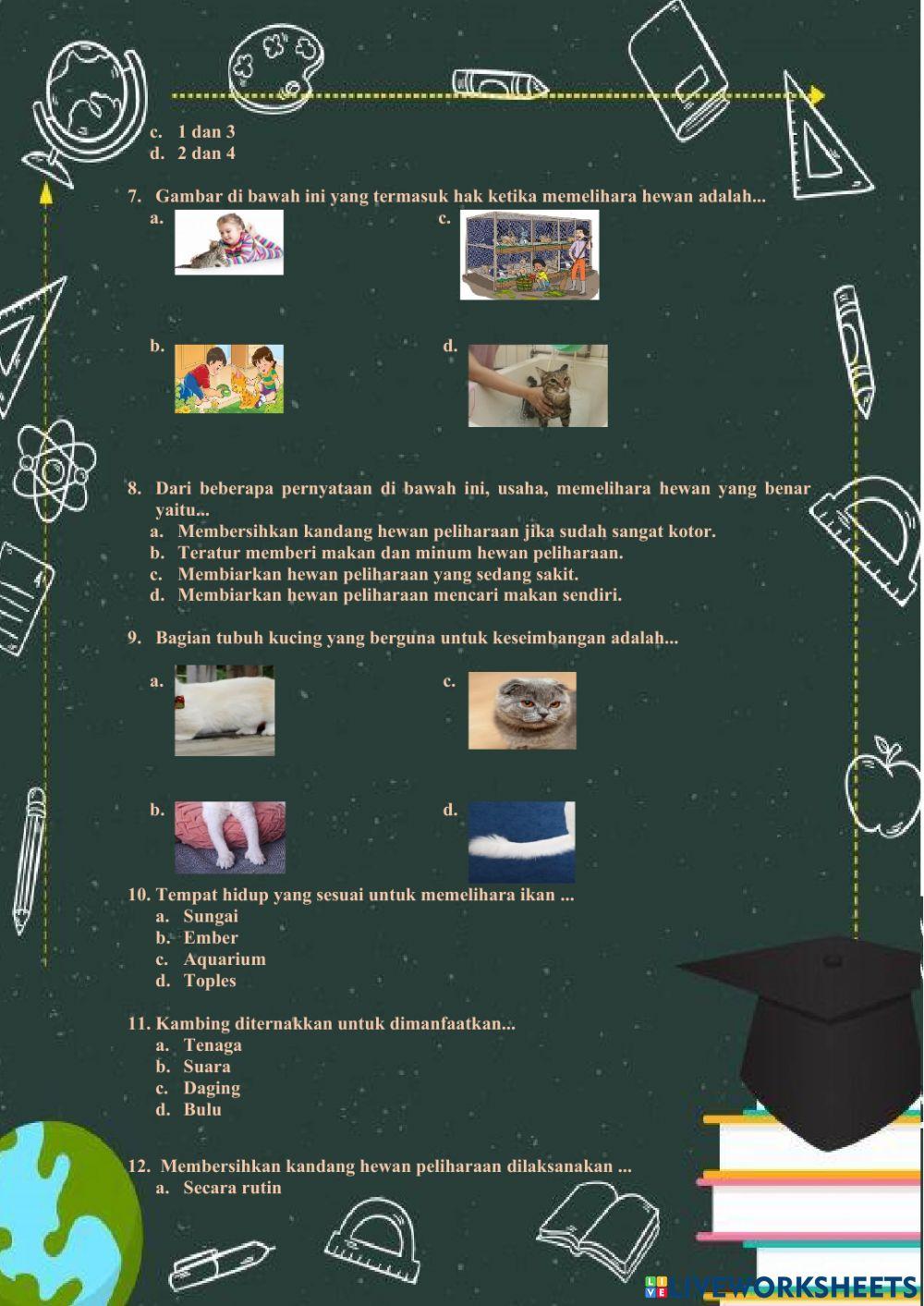 c. 1 dan 3
d. 2 dan 4

7. Gambar di bawah ini yang termasuk hak ketika memelihara hewan adalah...
a.
c.
b.
d.

8. Dari beberapa pernyataan di bawah ini, usaha, memelihara hewan yang benar yaitu...
a. Membersihkan kandang hewan peliharaan jika sudah sangat kotor.
b. Teratur memberi makan dan minum hewan peliharaan.
c. Membiarkan hewan peliharaan yang sedang sakit.
d. Membiarkan hewan peliharaan mencari makan sendiri.

9. Bagian tubuh kucing yang berguna untuk keseimbangan adalah...
a.
c.
b.
d.

10. Tempat hidup yang sesuai untuk memelihara ikan ...
a. Sungai
b. Ember
c. Aquarium
d. Toples

11. Kambing diternakkan untuk dimanfaatkan...
a. Tenaga
b. Suara
c. Daging
d. Bulu

12. Membersihkan kandang hewan peliharaan dilaksanakan ...
a. Secara rutin

LIVEWORKSHEETS